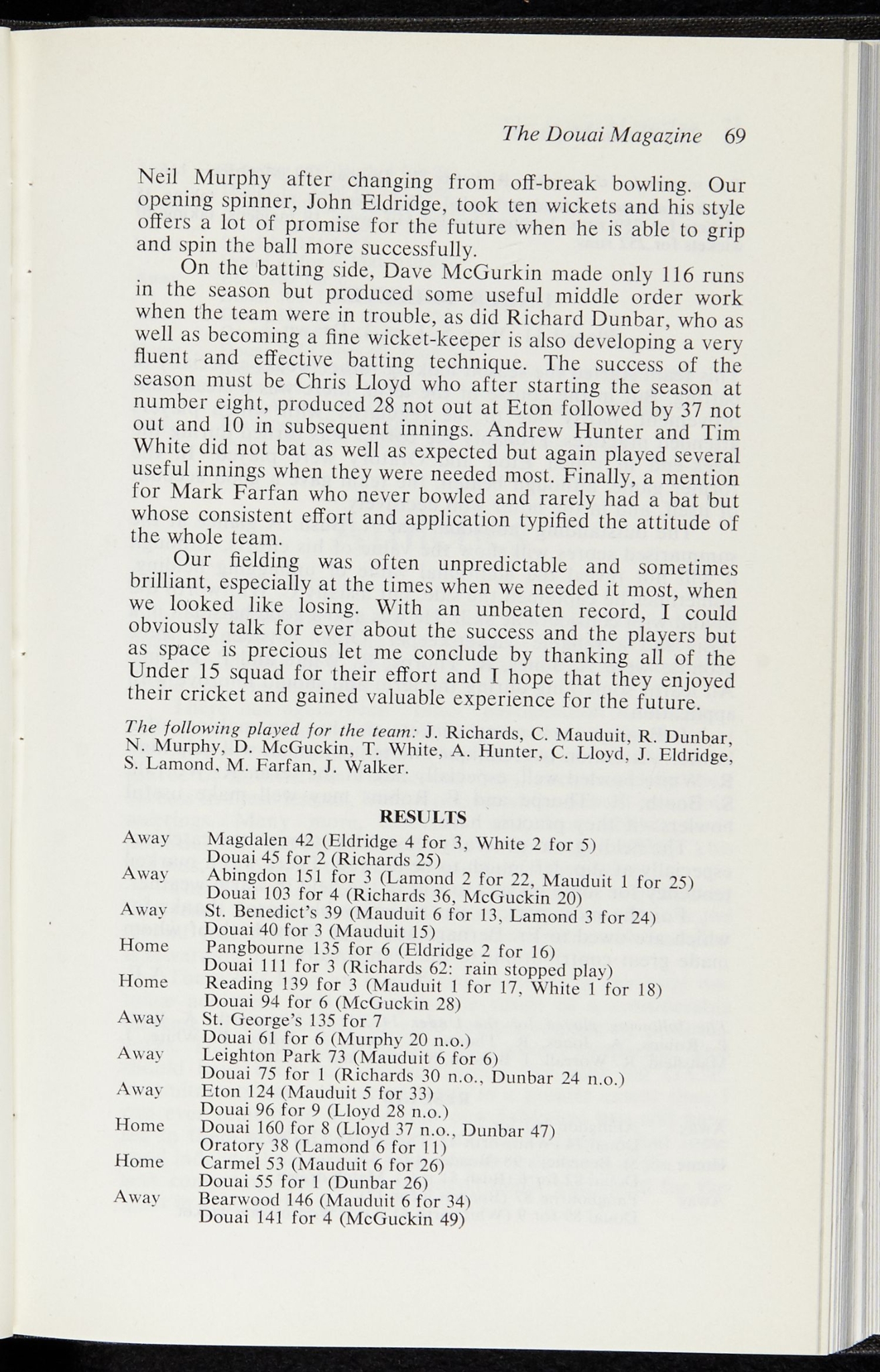 The Douai Magazine 69

Neil Murphy after changing from off-break bowling. Our opening spinner, John Eldridge, took ten wickets and his style offers a lot of promise for the future when he is able to grip and spin the ball more successfully.

On the batting side, Dave McGurkin made only 116 runs in the season but produced some useful middle order work when the team were in trouble, as did Richard Dunbar, who as well as becoming a fine wicket-keeper is also developing a very fluent and effective batting technique. The success of the season must be Chris Lloyd who after starting the season at number eight, produced 28 not out at Eton followed by 37 not out and 10 in subsequent innings. Andrew Hunter and Tim White did not bat as well as expected but again played several useful innings when they were needed most. Finally, a mention for Mark Farfan who never bowled and rarely had a bat but whose consistent effort and application typified the attitude of the whole team.

Our fielding was often unpredictable and sometimes brilliant, especially at the times when we needed it most, when we looked like losing. With an unbeaten record, I could obviously talk for ever about the success and the players but as space is precious let me conclude by thanking all of the Under 15 squad for their effort and I hope that they enjoyed their cricket and gained valuable experience for the future.

The following played for the team: J. Richards, C. Mauduit, R. Dunbar, N. Murphy, D. McGuckin, T. White, A. Hunter, C. Lloyd, J. Eldridge, S. Lamond, M. Farfan, J. Walker.

RESULTS

Away Magdalen 42 (Eldridge 4 for 3, White 2 for 5)
Douai 45 for 2 (Richards 25)
Away Abingdon 151 for 3 (Lamond 2 for 22, Mauduit 1 for 25)
Douai 103 for 4 (Richards 36, McGuckin 20)
Away St. Benedict's 39 (Mauduit 6 for 13, Lamond 3 for 24)
Douai 40 for 3 (Mauduit 15)
Home Pangbourne 135 for 6 (Eldridge 2 for 16)
Douai 111 for 3 (Richards 62: rain stopped play)
Home Reading 139 for 3 (Mauduit 1 for 17, White 1 for 18)
Douai 94 for 6 (McGuckin 28)
Away St. George's 135 for 7
Douai 61 for 6 (Murphy 20 n.o.)
Away Leighton Park 73 (Mauduit 6 for 6)
Douai 75 for 1 (Richards 30 n.o., Dunbar 24 n.o.)
Away Eton 124 (Mauduit 5 for 33)
Douai 96 for 9 (Lloyd 28 n.o.)
Home Douai 160 for 8 (Lloyd 37 n.o., Dunbar 47)
Oratory 38 (Lamond 6 for 11)
Home Carmel 53 (Mauduit 6 for 26)
Douai 55 for 1 (Dunbar 26)
Away Bearwood 146 (Mauduit 6 for 34)
Douai 141 for 4 (McGuckin 49)